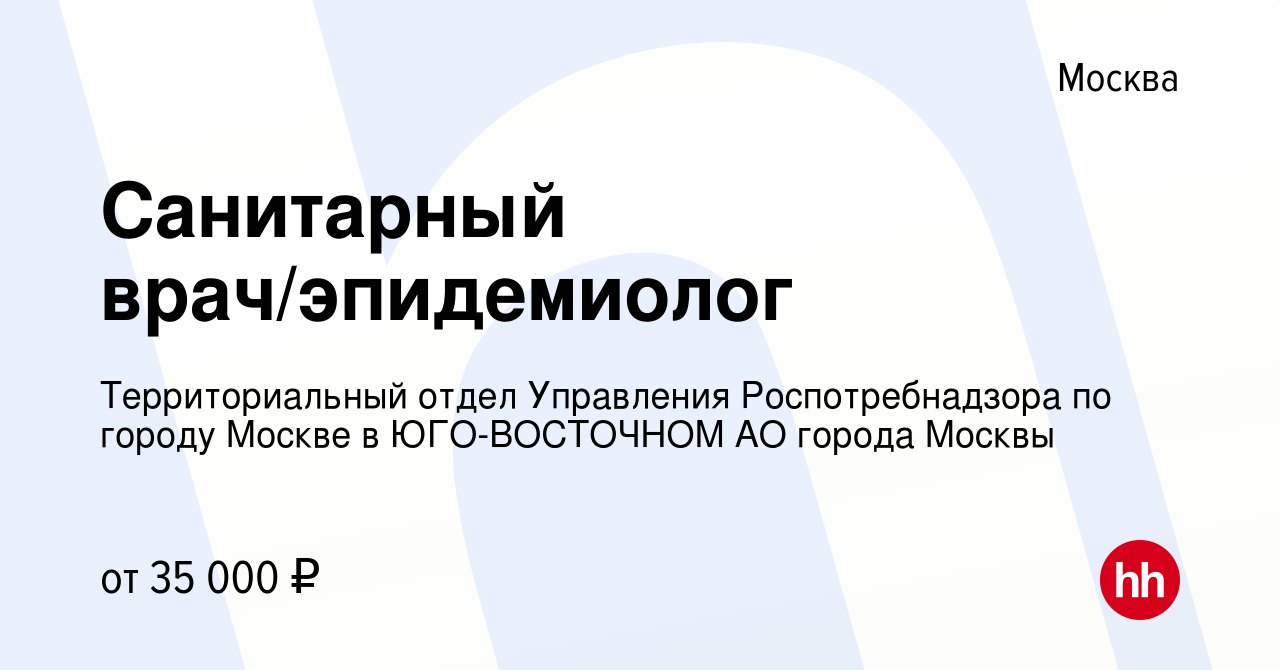 Москва

Санитарный врач/эпидемиолог

Территориальный отдел Управления Роспотребнадзора по городу Москве в ЮГО-ВОСТОЧНОМ АО города Москвы

от 35 000 ₽

hh